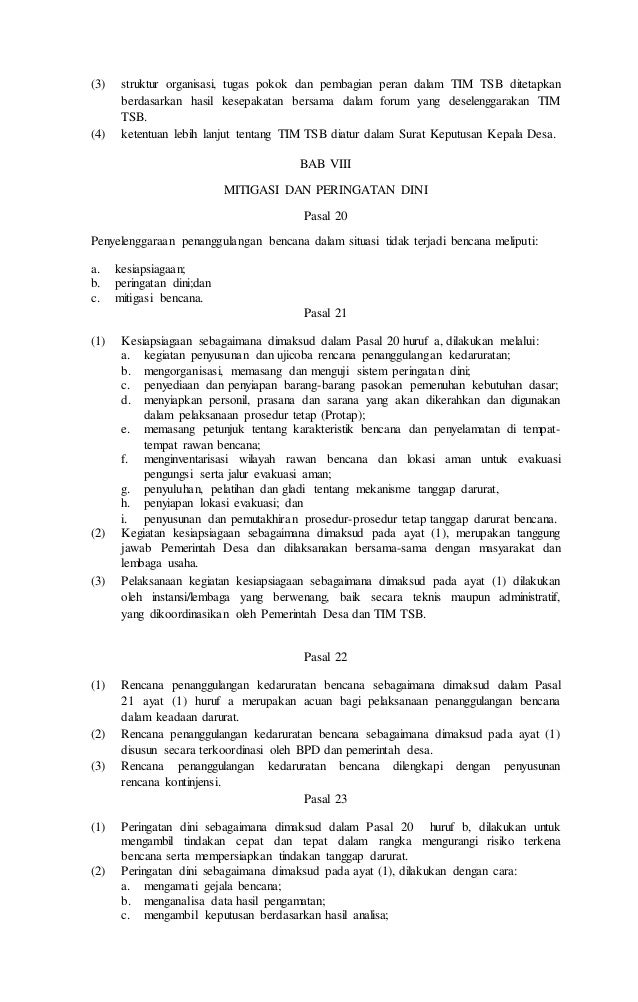 (3) struktur organisasi, tugas pokok dan pembagian peran dalam TIM TSB ditetapkan berdasarkan hasil kesepakatan bersama dalam forum yang deselenggarakan TIM TSB.
(4) ketentuan lebih lanjut tentang TIM TSB diatur dalam Surat Keputusan Kepala Desa.

BAB VIII

MITIGASI DAN PERINGATAN DINI

Pasal 20

Penyelenggaraan penanggulangan bencana dalam situasi tidak terjadi bencana meliputi:

a. kesiapsiagaan;
b. peringatan dini;dan
c. mitigasi bencana.

Pasal 21

(1) Kesiapsiagaan sebagaimana dimaksud dalam Pasal 20 huruf a, dilakukan melalui:
a. kegiatan penyusunan dan ujicoba rencana penanggulangan kedaruratan;
b. mengorganisasi, memasang dan menguji sistem peringatan dini;
c. penyediaan dan penyiapan barang-barang pasokan pemenuhan kebutuhan dasar;
d. menyiapkan personil, prasana dan sarana yang akan dikerahkan dan digunakan dalam pelaksanaan prosedur tetap (Protap);
e. memasang petunjuk tentang karakteristik bencana dan penyelamatan di tempat-tempat rawan bencana;
f. menginventarisasi wilayah rawan bencana dan lokasi aman untuk evakuasi pengungsi serta jalur evakuasi aman;
g. penyuluhan, pelatihan dan gladi tentang mekanisme tanggap darurat,
h. penyiapan lokasi evakuasi; dan
i. penyusunan dan pemutakhiran prosedur-prosedur tetap tanggap darurat bencana.
(2) Kegiatan kesiapsiagaan sebagaimana dimaksud pada ayat (1), merupakan tanggung jawab Pemerintah Desa dan dilaksanakan bersama-sama dengan masyarakat dan lembaga usaha.
(3) Pelaksanaan kegiatan kesiapsiagaan sebagaimana dimaksud pada ayat (1) dilakukan oleh instansi/lembaga yang berwenang, baik secara teknis maupun administratif, yang dikoordinasikan oleh Pemerintah Desa dan TIM TSB.

Pasal 22

(1) Rencana penanggulangan kedaruratan bencana sebagaimana dimaksud dalam Pasal 21 ayat (1) huruf a merupakan acuan bagi pelaksanaan penanggulangan bencana dalam keadaan darurat.
(2) Rencana penanggulangan kedaruratan bencana sebagaimana dimaksud pada ayat (1) disusun secara terkoordinasi oleh BPD dan pemerintah desa.
(3) Rencana penanggulangan kedaruratan bencana dilengkapi dengan penyusunan rencana kontinjensi.

Pasal 23

(1) Peringatan dini sebagaimana dimaksud dalam Pasal 20 huruf b, dilakukan untuk mengambil tindakan cepat dan tepat dalam rangka mengurangi risiko terkena bencana serta mempersiapkan tindakan tanggap darurat.
(2) Peringatan dini sebagaimana dimaksud pada ayat (1), dilakukan dengan cara:
a. mengamati gejala bencana;
b. menganalisa data hasil pengamatan;
c. mengambil keputusan berdasarkan hasil analisa;